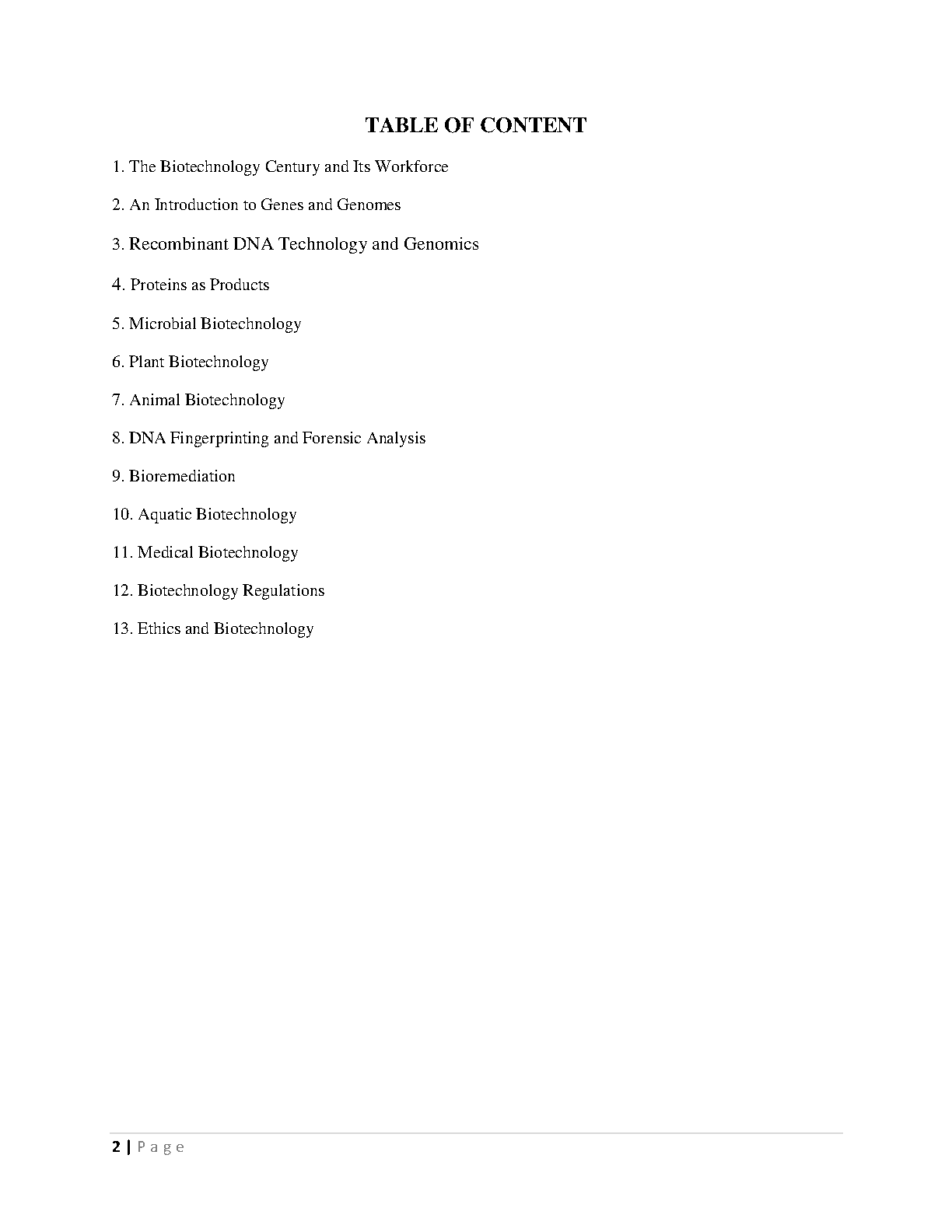 TABLE OF CONTENT

1. The Biotechnology Century and Its Workforce

2. An Introduction to Genes and Genomes

3. Recombinant DNA Technology and Genomics

4. Proteins as Products

5. Microbial Biotechnology

6. Plant Biotechnology

7. Animal Biotechnology

8. DNA Fingerprinting and Forensic Analysis

9. Bioremediation

10. Aquatic Biotechnology

11. Medical Biotechnology

12. Biotechnology Regulations

13. Ethics and Biotechnology

2 | P a g e